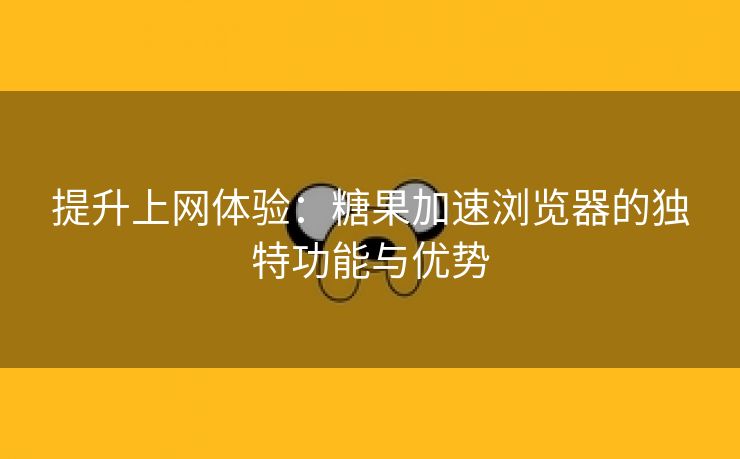 提升上网体验：糖果加速浏览器的独特功能与优势